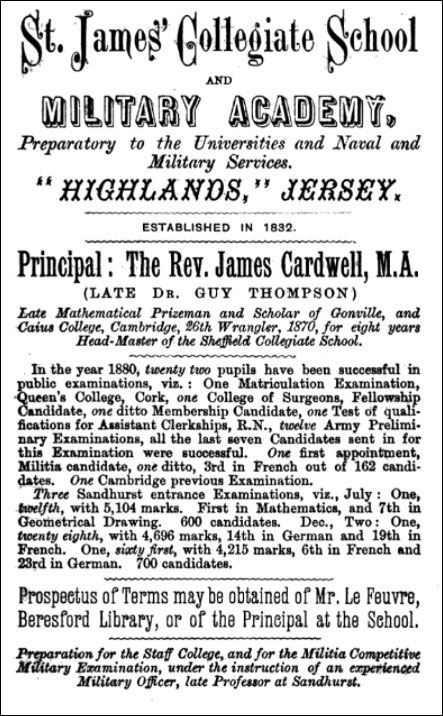 St. James' Collegiate School

AND

MILITARY ACADEMY,

Preparatory to the Universities and Naval and Military Services.

"HIGHLANDS," JERSEY.

ESTABLISHED IN 1832.

Principal: The Rev. James Cardwell, M.A.

(LATE DR. GUY THOMPSON)

Late Mathematical Prizeman and Scholar of Gonville, and Caius College, Cambridge, 26th Wrangler, 1870, for eight years Head-Master of the Sheffield Collegiate School.

In the year 1880, twenty two pupils have been successful in public examinations, viz.: One Matriculation Examination, Queen's College, Cork, one College of Surgeons, Fellowship Candidate, one ditto Membership Candidate, one Test of qualifications for Assistant Clerkships, R.N., twelve Army Preliminary Examinations, all the last seven Candidates sent in for this Examination were successful. One first appointment, Militia candidate, one ditto, 3rd in French out of 162 candidates. One Cambridge previous Examination.

Three Sandhurst entrance Examinations, viz., July: One, twelfth, with 5,104 marks. First in Mathematics, and 7th in Geometrical Drawing. 600 candidates. Dec., Two: One, twenty eighth, with 4,696 marks, 14th in German and 19th in French. One, sixty first, with 4,215 marks, 6th in French and 23rd in German. 700 candidates.

Prospectus of Terms may be obtained of Mr. Le Feuvre, Beresford Library, or of the Principal at the School.

Preparation for the Staff College, and for the Militia Competitive Military Examination, under the instruction of an experienced Military Officer, late Professor at Sandhurst.